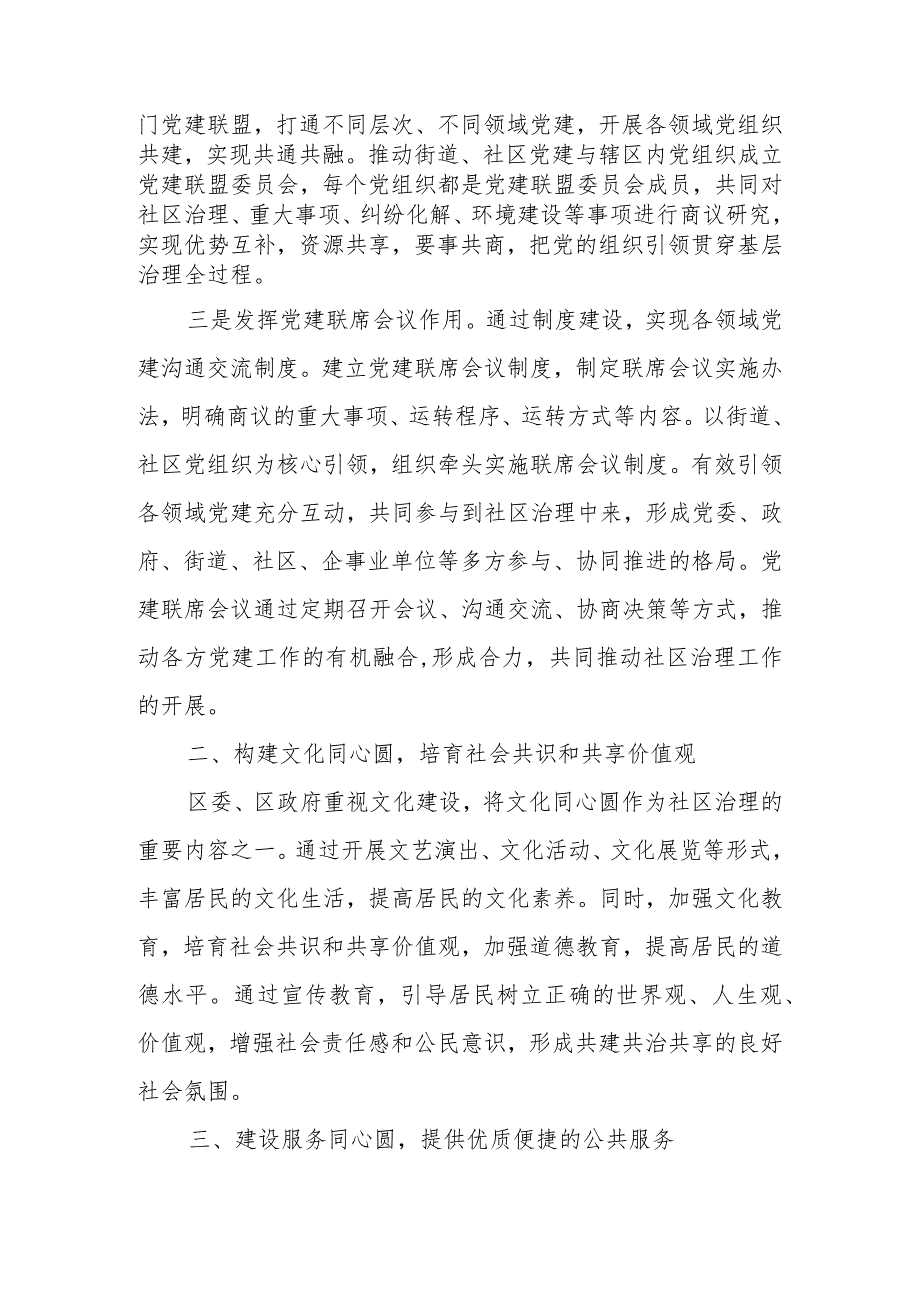 门党建联盟，打通不同层次、不同领域党建，开展各领域党组织共建，实现共通共融。推动街道、社区党建与辖区内党组织成立党建联盟委员会，每个党组织都是党建联盟委员会成员，共同对社区治理、重大事项、纠纷化解、环境建设等事项进行商议研究，实现优势互补，资源共享，要事共商，把党的组织引领贯穿基层治理全过程。

三是发挥党建联席会议作用。通过制度建设，实现各领域党建沟通交流制度。建立党建联席会议制度，制定联席会议实施办法，明确商议的重大事项、运转程序、运转方式等内容。以街道、社区党组织为核心引领，组织牵头实施联席会议制度。有效引领各领域党建充分互动，共同参与到社区治理中来，形成党委、政府、街道、社区、企事业单位等多方参与、协同推进的格局。党建联席会议通过定期召开会议、沟通交流、协商决策等方式，推动各方党建工作的有机融合,形成合力，共同推动社区治理工作的开展。

二、构建文化同心圆，培育社会共识和共享价值观

区委、区政府重视文化建设，将文化同心圆作为社区治理的重要内容之一。通过开展文艺演出、文化活动、文化展览等形式，丰富居民的文化生活，提高居民的文化素养。同时，加强文化教育，培育社会共识和共享价值观，加强道德教育，提高居民的道德水平。通过宣传教育，引导居民树立正确的世界观、人生观、价值观，增强社会责任感和公民意识，形成共建共治共享的良好社会氛围。

三、建设服务同心圆，提供优质便捷的公共服务